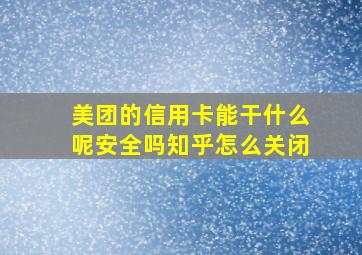 美团的信用卡能干什么呢安全吗知乎怎么关闭